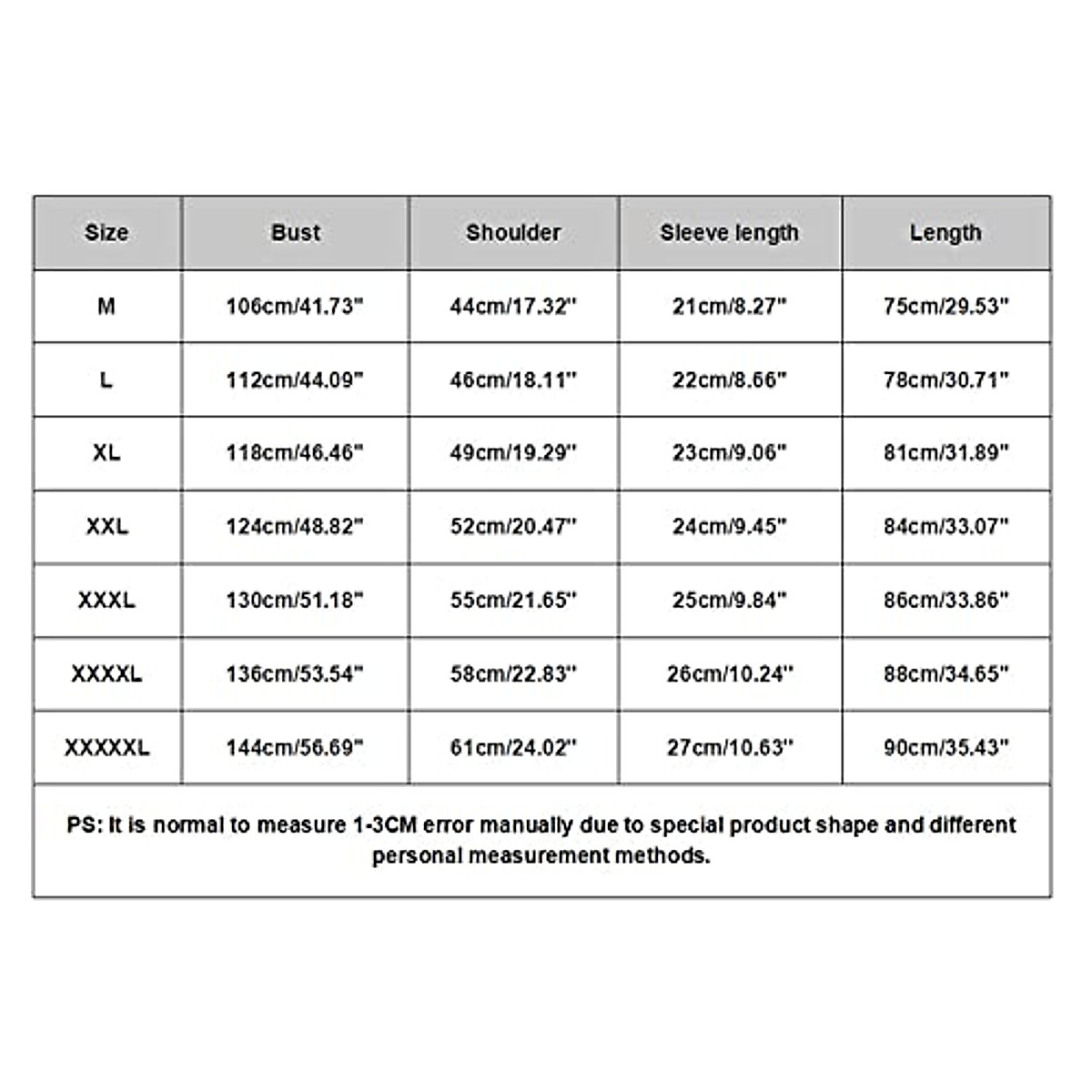 | Size | Bust | Shoulder | Sleeve length | Length |
|---|---|---|---|---|
| M | 106cm/41.73" | 44cm/17.32" | 21cm/8.27" | 75cm/29.53" |
| L | 112cm/44.09" | 46cm/18.11" | 22cm/8.66" | 78cm/30.71" |
| XL | 118cm/46.46" | 49cm/19.29" | 23cm/9.06" | 81cm/31.89" |
| XXL | 124cm/48.82" | 52cm/20.47" | 24cm/9.45" | 84cm/33.07" |
| XXXL | 130cm/51.18" | 55cm/21.65" | 25cm/9.84" | 86cm/33.86" |
| XXXXL | 136cm/53.54" | 58cm/22.83" | 26cm/10.24" | 88cm/34.65" |
| XXXXXL | 144cm/56.69" | 61cm/24.02" | 27cm/10.63" | 90cm/35.43" |

PS: It is normal to measure 1-3CM error manually due to special product shape and different personal measurement methods.